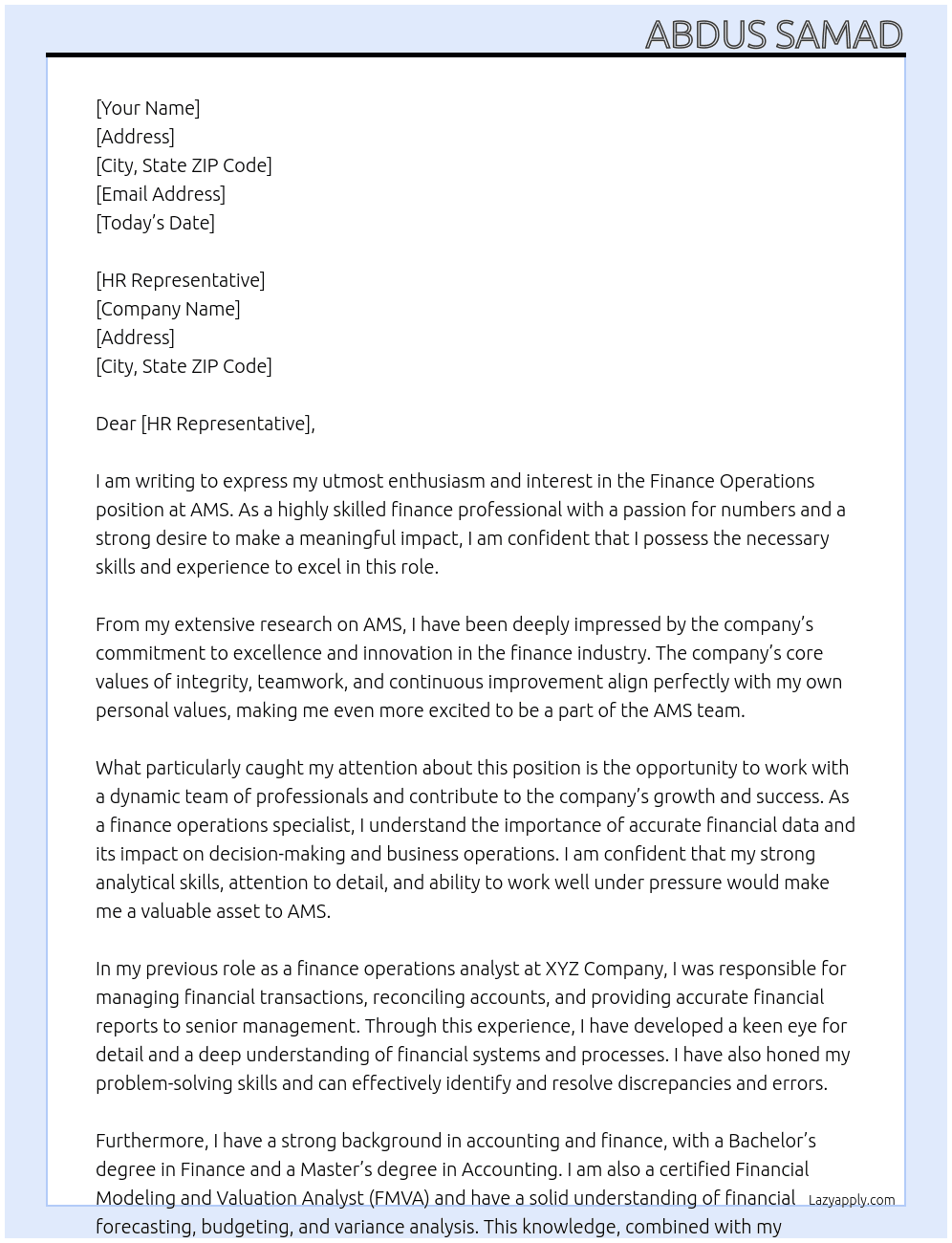 ABDUS SAMAD

[Your Name]
[Address]
[City, State ZIP Code]
[Email Address]
[Today's Date]

[HR Representative]
[Company Name]
[Address]
[City, State ZIP Code]

Dear [HR Representative],

I am writing to express my utmost enthusiasm and interest in the Finance Operations position at AMS. As a highly skilled finance professional with a passion for numbers and a strong desire to make a meaningful impact, I am confident that I possess the necessary skills and experience to excel in this role.

From my extensive research on AMS, I have been deeply impressed by the company's commitment to excellence and innovation in the finance industry. The company's core values of integrity, teamwork, and continuous improvement align perfectly with my own personal values, making me even more excited to be a part of the AMS team.

What particularly caught my attention about this position is the opportunity to work with a dynamic team of professionals and contribute to the company's growth and success. As a finance operations specialist, I understand the importance of accurate financial data and its impact on decision-making and business operations. I am confident that my strong analytical skills, attention to detail, and ability to work well under pressure would make me a valuable asset to AMS.

In my previous role as a finance operations analyst at XYZ Company, I was responsible for managing financial transactions, reconciling accounts, and providing accurate financial reports to senior management. Through this experience, I have developed a keen eye for detail and a deep understanding of financial systems and processes. I have also honed my problem-solving skills and can effectively identify and resolve discrepancies and errors.

Furthermore, I have a strong background in accounting and finance, with a Bachelor's degree in Finance and a Master's degree in Accounting. I am also a certified Financial Modeling and Valuation Analyst (FMVA) and have a solid understanding of financial forecasting, budgeting, and variance analysis. This knowledge, combined with my

Lazyapply.com